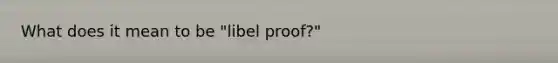 What does it mean to be "libel proof?"